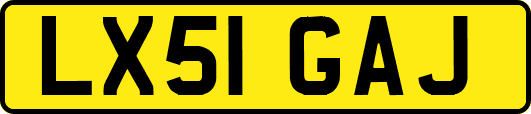 LX51 GAJ